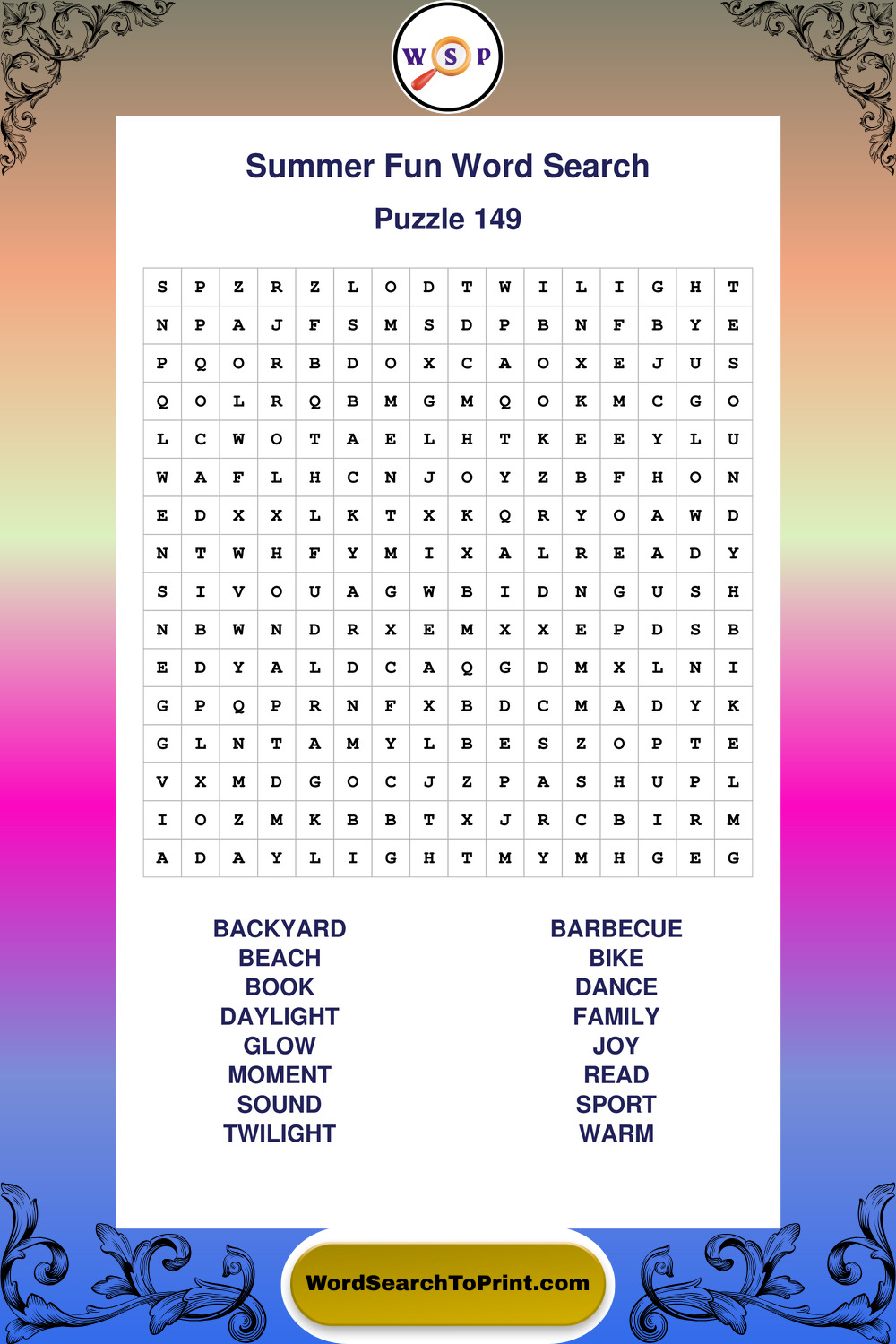 W S P

Summer Fun Word Search

Puzzle 149

| S | P | Z | R | Z | L | O | D | T | W | I | L | I | G | H | T |
|---|---|---|---|---|---|---|---|---|---|---|---|---|---|---|---|
| N | P | A | J | F | S | M | S | D | P | B | N | F | B | Y | E |
| P | Q | O | R | B | D | O | X | C | A | O | X | E | J | U | S |
| Q | O | L | R | Q | B | M | G | M | Q | O | K | M | C | G | O |
| L | C | W | O | T | A | E | L | H | T | K | E | E | Y | L | U |
| W | A | F | L | H | C | N | J | O | Y | Z | B | F | H | O | N |
| E | D | X | X | L | K | T | X | K | Q | R | Y | O | A | W | D |
| N | T | W | H | F | Y | M | I | X | A | L | R | E | A | D | Y |
| S | I | V | O | U | A | G | W | B | I | D | N | G | U | S | H |
| N | B | W | N | D | R | X | E | M | X | X | E | P | D | S | B |
| E | D | Y | A | L | D | C | A | Q | G | D | M | X | L | N | I |
| G | P | Q | P | R | N | F | X | B | D | C | M | A | D | Y | K |
| G | L | N | T | A | M | Y | L | B | E | S | Z | O | P | T | E |
| V | X | M | D | G | O | C | J | Z | P | A | S | H | U | P | L |
| I | O | Z | M | K | B | B | T | X | J | R | C | B | I | R | M |
| A | D | A | Y | L | I | G | H | T | M | Y | M | H | G | E | G |

BACKYARD
BEACH
BOOK
DAYLIGHT
GLOW
MOMENT
SOUND
TWILIGHT

BARBECUE
BIKE
DANCE
FAMILY
JOY
READ
SPORT
WARM

WordSearchToPrint.com